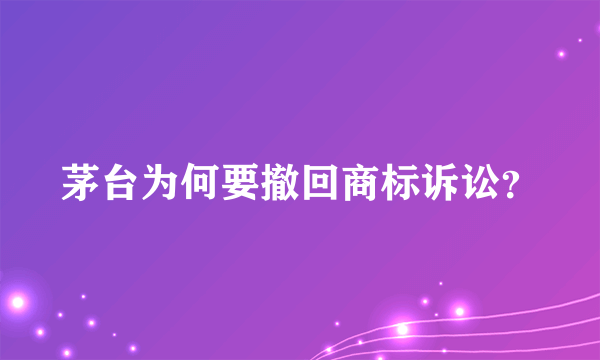 茅台为何要撤回商标诉讼?